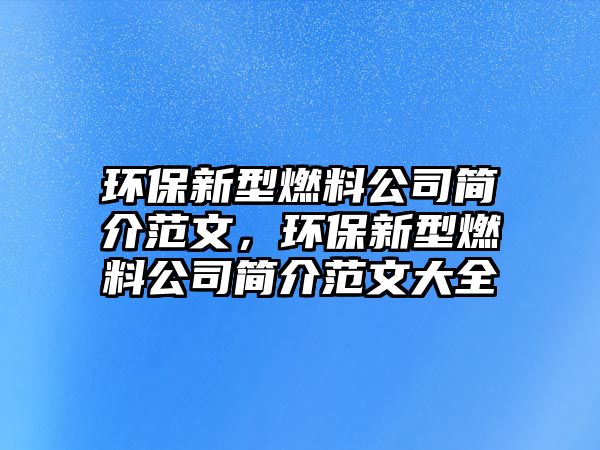 环保新型燃料公司简介范文，环保新型燃料公司简介范文大全